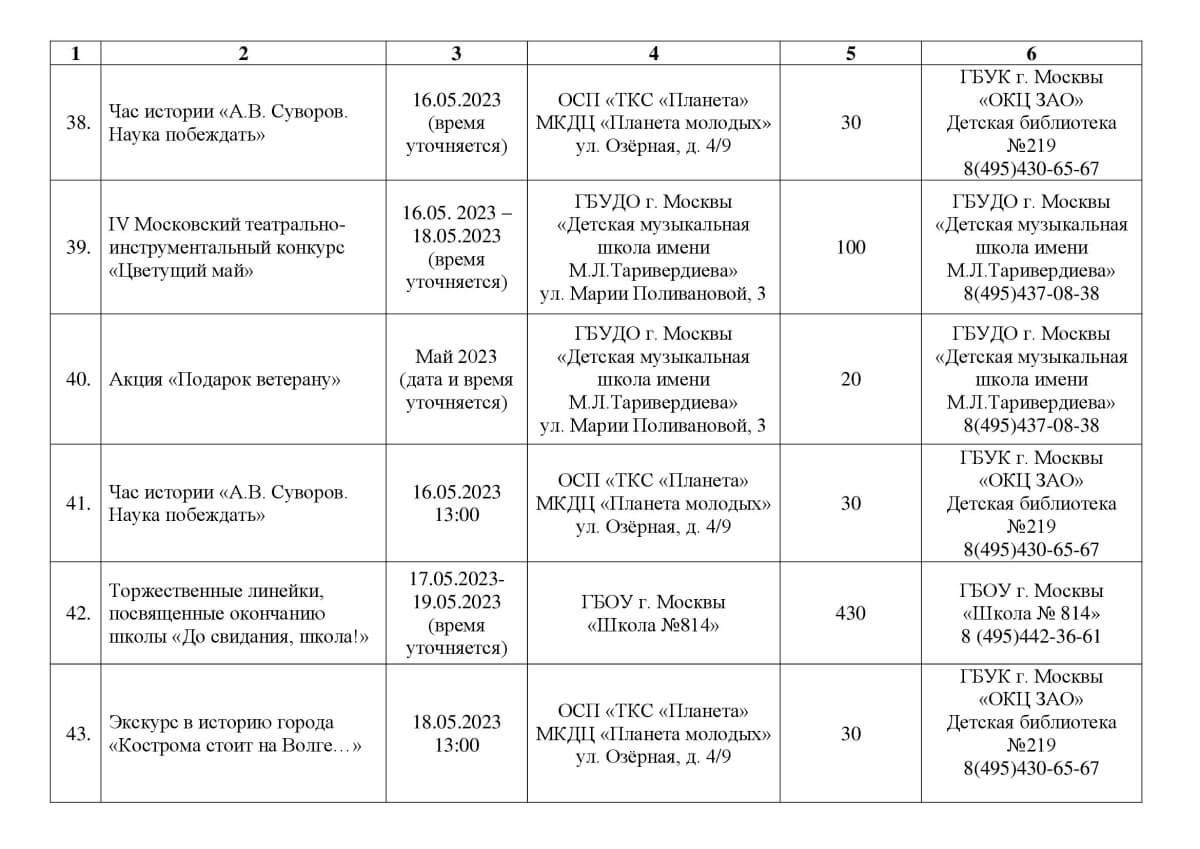 | 1 | 2 | 3 | 4 | 5 | 6 |
|---|---|---|---|---|---|
| 38. | Час истории «А.В. Суворов. Наука побеждать» | 16.05.2023 (время уточняется) | ОСП «ТКС «Планета» МКДЦ «Планета молодых» ул. Озёрная, д. 4/9 | 30 | ГБУК г. Москвы «ОКЦ ЗАО» Детская библиотека №219 8(495)430-65-67 |
| 39. | IV Московский театрально-инструментальный конкурс «Цветущий май» | 16.05. 2023 – 18.05.2023 (время уточняется) | ГБУДО г. Москвы «Детская музыкальная школа имени М.Л.Таривердиева» ул. Марии Поливановой, 3 | 100 | ГБУДО г. Москвы «Детская музыкальная школа имени М.Л.Таривердиева» 8(495)437-08-38 |
| 40. | Акция «Подарок ветерану» | Май 2023 (дата и время уточняется) | ГБУДО г. Москвы «Детская музыкальная школа имени М.Л.Таривердиева» ул. Марии Поливановой, 3 | 20 | ГБУДО г. Москвы «Детская музыкальная школа имени М.Л.Таривердиева» 8(495)437-08-38 |
| 41. | Час истории «А.В. Суворов. Наука побеждать» | 16.05.2023 13:00 | ОСП «ТКС «Планета» МКДЦ «Планета молодых» ул. Озёрная, д. 4/9 | 30 | ГБУК г. Москвы «ОКЦ ЗАО» Детская библиотека №219 8(495)430-65-67 |
| 42. | Торжественные линейки, посвященные окончанию школы «До свидания, школа!» | 17.05.2023-19.05.2023 (время уточняется) | ГБОУ г. Москвы «Школа №814» | 430 | ГБОУ г. Москвы «Школа № 814» 8 (495)442-36-61 |
| 43. | Экскурс в историю города «Кострома стоит на Волге…» | 18.05.2023 13:00 | ОСП «ТКС «Планета» МКДЦ «Планета молодых» ул. Озёрная, д. 4/9 | 30 | ГБУК г. Москвы «ОКЦ ЗАО» Детская библиотека №219 8(495)430-65-67 |